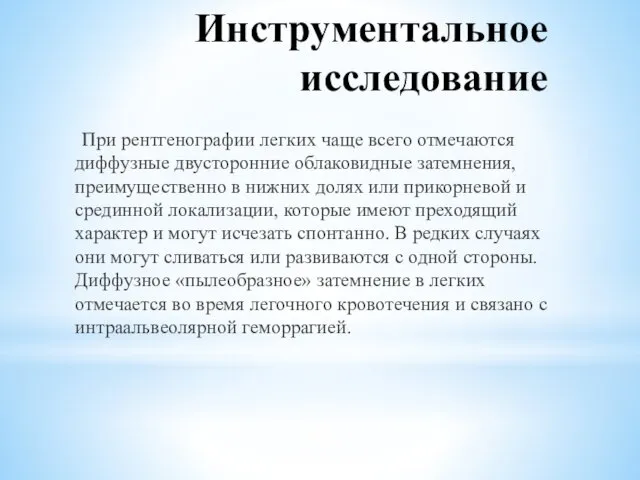 Инструментальное исследование

При рентгенографии легких чаще всего отмечаются диффузные двусторонние облаковидные затемнения, преимущественно в нижних долях или прикорневой и срединной локализации, которые имеют преходящий характер и могут исчезать спонтанно. В редких случаях они могут сливаться или развиваются с одной стороны. Диффузное «пылеобразное» затемнение в легких отмечается во время легочного кровотечения и связано с интраальвеолярной геморрагией.